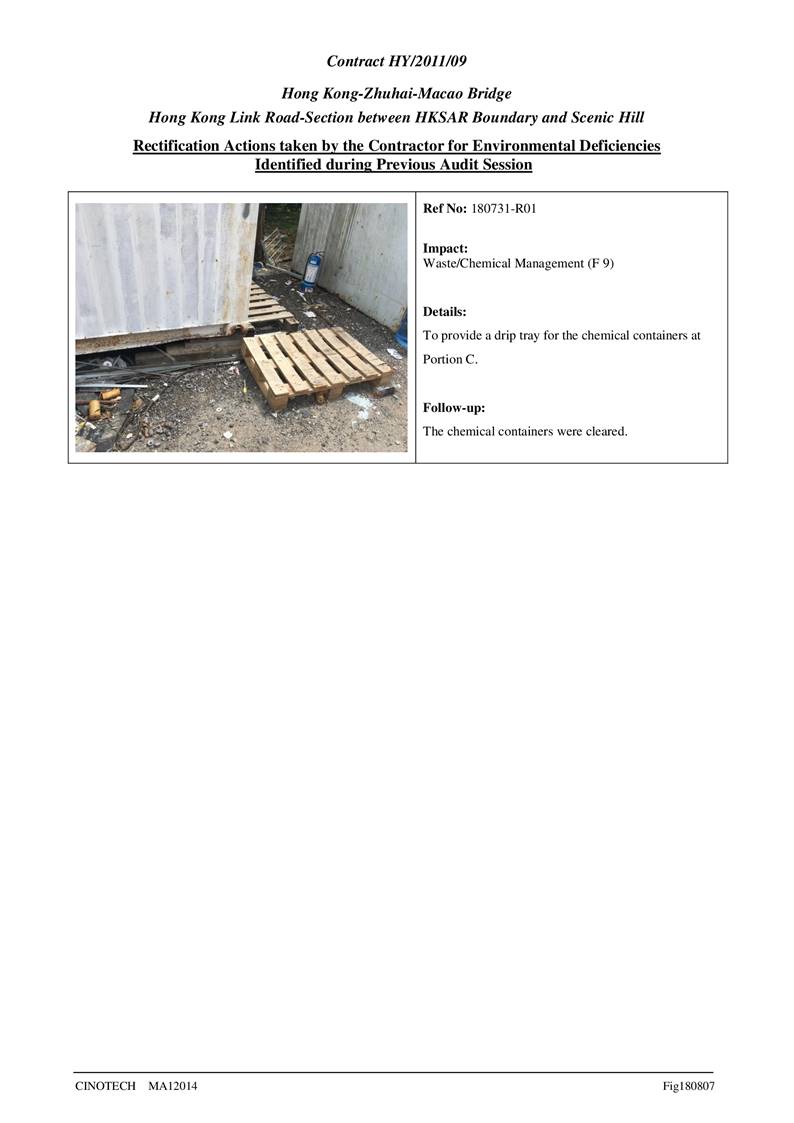 Contract HY/2011/09

Hong Kong-Zhuhai-Macao Bridge
Hong Kong Link Road-Section between HKSAR Boundary and Scenic Hill

Rectification Actions taken by the Contractor for Environmental Deficiencies Identified during Previous Audit Session

Ref No: 180731-R01

Impact:
Waste/Chemical Management (F 9)

Details:
To provide a drip tray for the chemical containers at Portion C.

Follow-up:
The chemical containers were cleared.

CINOTECH MA12014

Fig180807